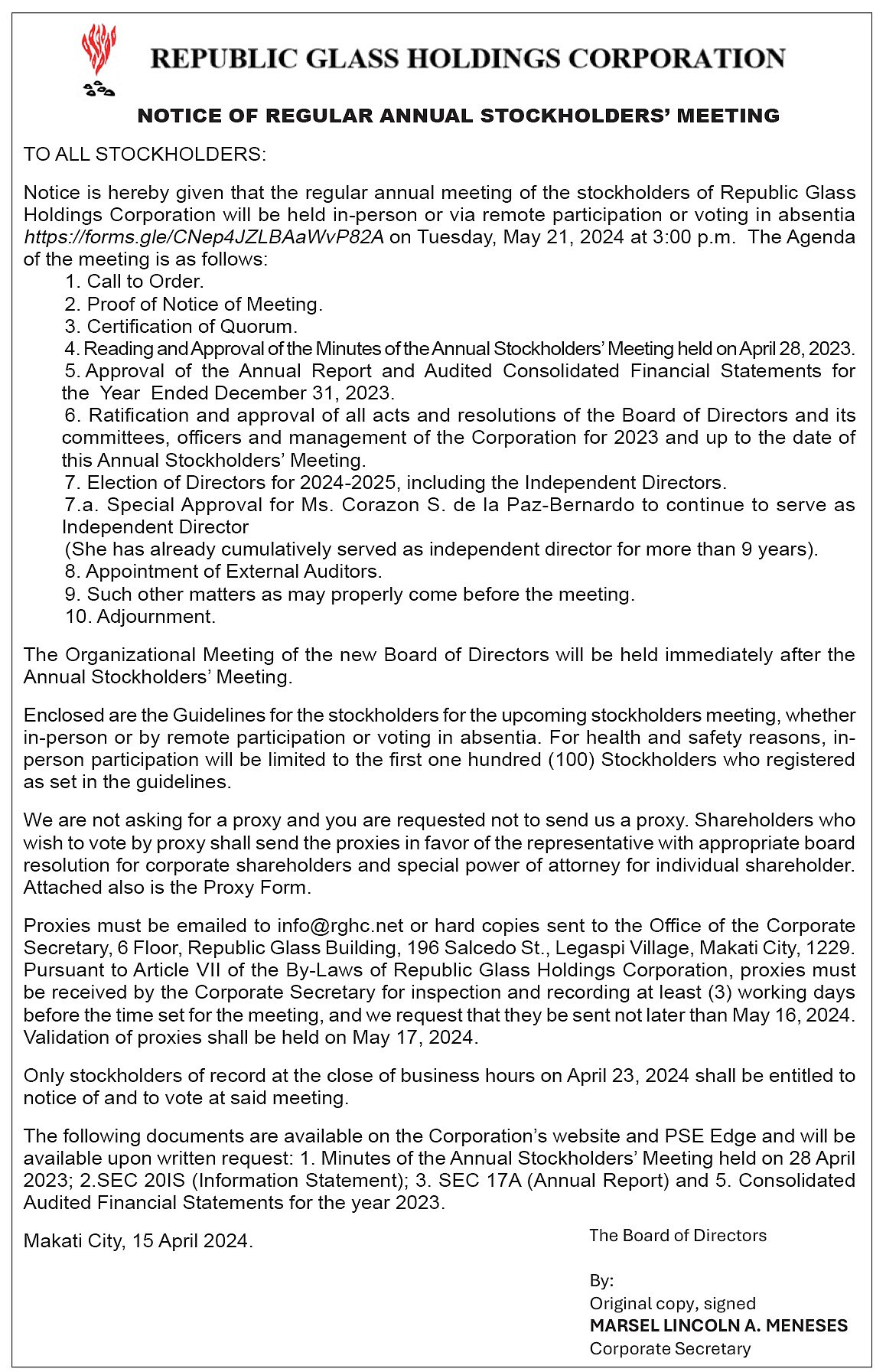 REPUBLIC GLASS HOLDINGS CORPORATION

NOTICE OF REGULAR ANNUAL STOCKHOLDERS' MEETING

TO ALL STOCKHOLDERS:

Notice is hereby given that the regular annual meeting of the stockholders of Republic Glass Holdings Corporation will be held in-person or via remote participation or voting in absentia https://forms.gle/CNep4JZLBAaWvP82A on Tuesday, May 21, 2024 at 3:00 p.m. The Agenda of the meeting is as follows:
1. Call to Order.
2. Proof of Notice of Meeting.
3. Certification of Quorum.
4. Reading and Approval of the Minutes of the Annual Stockholders' Meeting held on April 28, 2023.
5. Approval of the Annual Report and Audited Consolidated Financial Statements for the Year Ended December 31, 2023.
6. Ratification and approval of all acts and resolutions of the Board of Directors and its committees, officers and management of the Corporation for 2023 and up to the date of this Annual Stockholders' Meeting.
7. Election of Directors for 2024-2025, including the Independent Directors.
7.a. Special Approval for Ms. Corazon S. de la Paz-Bernardo to continue to serve as Independent Director
(She has already cumulatively served as independent director for more than 9 years).
8. Appointment of External Auditors.
9. Such other matters as may properly come before the meeting.
10. Adjournment.

The Organizational Meeting of the new Board of Directors will be held immediately after the Annual Stockholders' Meeting.

Enclosed are the Guidelines for the stockholders for the upcoming stockholders meeting, whether in-person or by remote participation or voting in absentia. For health and safety reasons, in-person participation will be limited to the first one hundred (100) Stockholders who registered as set in the guidelines.

We are not asking for a proxy and you are requested not to send us a proxy. Shareholders who wish to vote by proxy shall send the proxies in favor of the representative with appropriate board resolution for corporate shareholders and special power of attorney for individual shareholder. Attached also is the Proxy Form.

Proxies must be emailed to info@rghc.net or hard copies sent to the Office of the Corporate Secretary, 6 Floor, Republic Glass Building, 196 Salcedo St., Legaspi Village, Makati City, 1229. Pursuant to Article VII of the By-Laws of Republic Glass Holdings Corporation, proxies must be received by the Corporate Secretary for inspection and recording at least (3) working days before the time set for the meeting, and we request that they be sent not later than May 16, 2024. Validation of proxies shall be held on May 17, 2024.

Only stockholders of record at the close of business hours on April 23, 2024 shall be entitled to notice of and to vote at said meeting.

The following documents are available on the Corporation's website and PSE Edge and will be available upon written request: 1. Minutes of the Annual Stockholders' Meeting held on 28 April 2023; 2.SEC 20IS (Information Statement); 3. SEC 17A (Annual Report) and 5. Consolidated Audited Financial Statements for the year 2023.

Makati City, 15 April 2024.

The Board of Directors

By:
Original copy, signed
MARSEL LINCOLN A. MENESES
Corporate Secretary